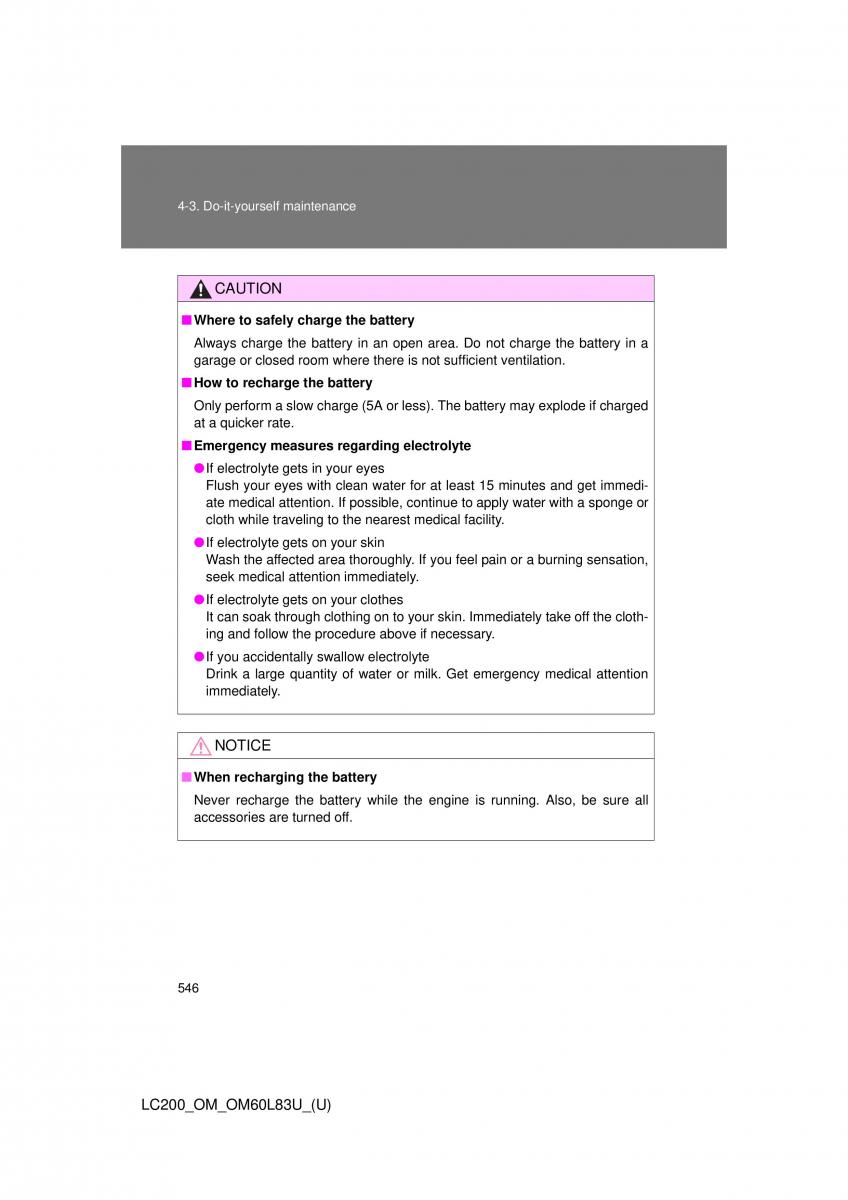 4-3. Do-it-yourself maintenance

CAUTION

■ Where to safely charge the battery

Always charge the battery in an open area. Do not charge the battery in a garage or closed room where there is not sufficient ventilation.

■ How to recharge the battery

Only perform a slow charge (5A or less). The battery may explode if charged at a quicker rate.

■ Emergency measures regarding electrolyte

● If electrolyte gets in your eyes
Flush your eyes with clean water for at least 15 minutes and get immediate medical attention. If possible, continue to apply water with a sponge or cloth while traveling to the nearest medical facility.

● If electrolyte gets on your skin
Wash the affected area thoroughly. If you feel pain or a burning sensation, seek medical attention immediately.

● If electrolyte gets on your clothes
It can soak through clothing on to your skin. Immediately take off the clothing and follow the procedure above if necessary.

● If you accidentally swallow electrolyte
Drink a large quantity of water or milk. Get emergency medical attention immediately.

NOTICE

■ When recharging the battery

Never recharge the battery while the engine is running. Also, be sure all accessories are turned off.

546

LC200_OM_OM60L83U_(U)